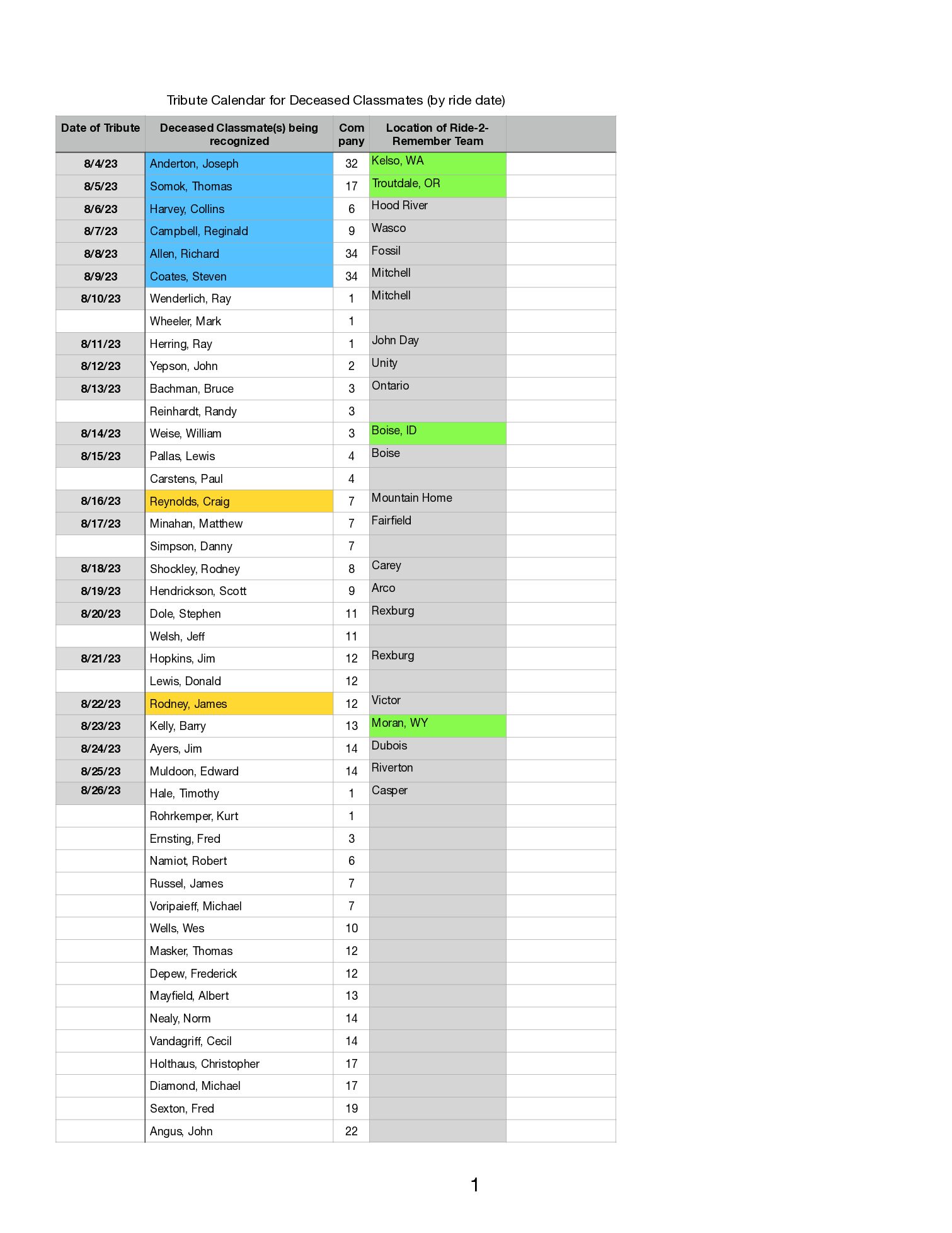 Tribute Calendar for Deceased Classmates (by ride date)

| Date of Tribute | Deceased Classmate(s) being recognized | Com pany | Location of Ride-2-Remember Team | |
|---|---|---|---|---|
| 8/4/23 | Anderton, Joseph | 32 | Kelso, WA | |
| 8/5/23 | Somok, Thomas | 17 | Troutdale, OR | |
| 8/6/23 | Harvey, Collins | 6 | Hood River | |
| 8/7/23 | Campbell, Reginald | 9 | Wasco | |
| 8/8/23 | Allen, Richard | 34 | Fossil | |
| 8/9/23 | Coates, Steven | 34 | Mitchell | |
| 8/10/23 | Wenderlich, Ray | 1 | Mitchell | |
| | Wheeler, Mark | 1 | | |
| 8/11/23 | Herring, Ray | 1 | John Day | |
| 8/12/23 | Yepson, John | 2 | Unity | |
| 8/13/23 | Bachman, Bruce | 3 | Ontario | |
| | Reinhardt, Randy | 3 | | |
| 8/14/23 | Weise, William | 3 | Boise, ID | |
| 8/15/23 | Pallas, Lewis | 4 | Boise | |
| | Carstens, Paul | 4 | | |
| 8/16/23 | Reynolds, Craig | 7 | Mountain Home | |
| 8/17/23 | Minahan, Matthew | 7 | Fairfield | |
| | Simpson, Danny | 7 | | |
| 8/18/23 | Shockley, Rodney | 8 | Carey | |
| 8/19/23 | Hendrickson, Scott | 9 | Arco | |
| 8/20/23 | Dole, Stephen | 11 | Rexburg | |
| | Welsh, Jeff | 11 | | |
| 8/21/23 | Hopkins, Jim | 12 | Rexburg | |
| | Lewis, Donald | 12 | | |
| 8/22/23 | Rodney, James | 12 | Victor | |
| 8/23/23 | Kelly, Barry | 13 | Moran, WY | |
| 8/24/23 | Ayers, Jim | 14 | Dubois | |
| 8/25/23 | Muldoon, Edward | 14 | Riverton | |
| 8/26/23 | Hale, Timothy | 1 | Casper | |
| | Rohrkemper, Kurt | 1 | | |
| | Ernsting, Fred | 3 | | |
| | Namiot, Robert | 6 | | |
| | Russel, James | 7 | | |
| | Voripaieff, Michael | 7 | | |
| | Wells, Wes | 10 | | |
| | Masker, Thomas | 12 | | |
| | Depew, Frederick | 12 | | |
| | Mayfield, Albert | 13 | | |
| | Nealy, Norm | 14 | | |
| | Vandagriff, Cecil | 14 | | |
| | Holthaus, Christopher | 17 | | |
| | Diamond, Michael | 17 | | |
| | Sexton, Fred | 19 | | |
| | Angus, John | 22 | | |

1